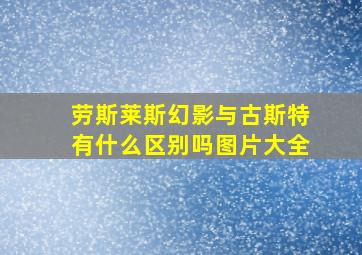 劳斯莱斯幻影与古斯特有什么区别吗图片大全